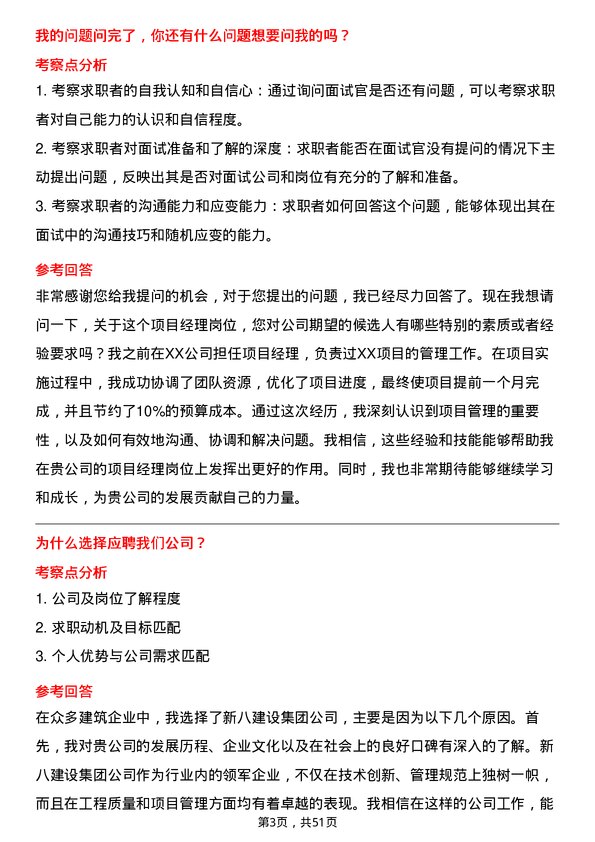 我的问题问完了，你还有什么问题想要问我的吗？

考察点分析

1. 考察求职者的自我认知和自信心：通过询问面试官是否还有问题，可以考察求职者对自己能力的认识和自信程度。

2. 考察求职者对面试准备和了解的深度：求职者能否在面试官没有提问的情况下主动提出问题，反映出其是否对面试公司和岗位有充分的了解和准备。

3. 考察求职者的沟通能力和应变能力：求职者如何回答这个问题，能够体现出其在面试中的沟通技巧和随机应变的能力。

参考回答

非常感谢您给我提问的机会，对于您提出的问题，我已经尽力回答了。现在我想请问一下，关于这个项目经理岗位，您对公司期望的候选人有哪些特别的素质或者经验要求吗？我之前在XX公司担任项目经理，负责过XX项目的管理工作。在项目实施过程中，我成功协调了团队资源，优化了项目进度，最终使项目提前一个月完成，并且节约了10%的预算成本。通过这次经历，我深刻认识到项目管理的重要性，以及如何有效地沟通、协调和解决问题。我相信，这些经验和技能能够帮助我在贵公司的项目经理岗位上发挥出更好的作用。同时，我也非常期待能够继续学习和成长，为贵公司的发展贡献自己的力量。

为什么选择应聘我们公司？

考察点分析

1. 公司及岗位了解程度

2. 求职动机及目标匹配

3. 个人优势与公司需求匹配

参考回答

在众多建筑企业中，我选择了新八建设集团公司，主要是因为以下几个原因。首先，我对贵公司的发展历程、企业文化以及在社会上的良好口碑有深入的了解。新八建设集团公司作为行业内的领军企业，不仅在技术创新、管理规范上独树一帜，而且在工程质量和项目管理方面均有着卓越的表现。我相信在这样的公司工作，能

第3页，共51页